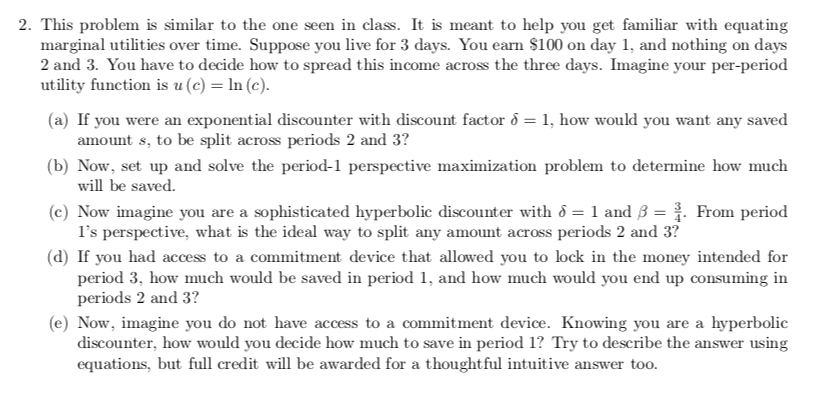 2. This problem is similar to the one seen in class. It is meant to help you get familiar with equating marginal utilities over time. Suppose you live for 3 days. You earn \$100 on day 1, and nothing on days 2 and 3. You have to decide how to spread this income across the three days. Imagine your per-period utility function is $u(c) = \ln(c)$.

(a) If you were an exponential discounter with discount factor $\delta = 1$, how would you want any saved amount $s$, to be split across periods 2 and 3?

(b) Now, set up and solve the period-1 perspective maximization problem to determine how much will be saved.

(c) Now imagine you are a sophisticated hyperbolic discounter with $\delta = 1$ and $\beta = \frac{3}{4}$. From period 1's perspective, what is the ideal way to split any amount across periods 2 and 3?

(d) If you had access to a commitment device that allowed you to lock in the money intended for period 3, how much would be saved in period 1, and how much would you end up consuming in periods 2 and 3?

(e) Now, imagine you do not have access to a commitment device. Knowing you are a hyperbolic discounter, how would you decide how much to save in period 1? Try to describe the answer using equations, but full credit will be awarded for a thoughtful intuitive answer too.